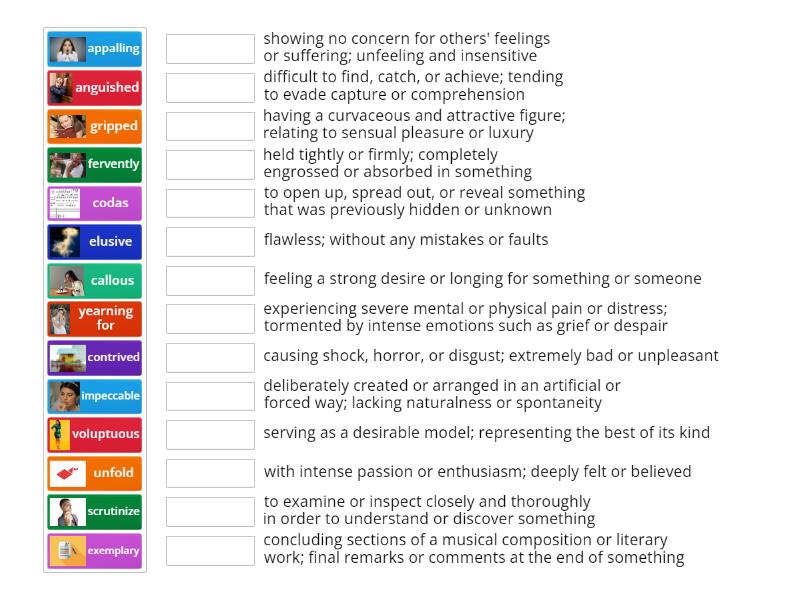 appalling
anguished
gripped
fervently
codas
elusive
callous
yearning for
contrived
impeccable
voluptuous
unfold
scrutinize
exemplary

showing no concern for others' feelings or suffering; unfeeling and insensitive

difficult to find, catch, or achieve; tending to evade capture or comprehension

having a curvaceous and attractive figure; relating to sensual pleasure or luxury

held tightly or firmly; completely engrossed or absorbed in something

to open up, spread out, or reveal something that was previously hidden or unknown

flawless; without any mistakes or faults

feeling a strong desire or longing for something or someone

experiencing severe mental or physical pain or distress; tormented by intense emotions such as grief or despair

causing shock, horror, or disgust; extremely bad or unpleasant

deliberately created or arranged in an artificial or forced way; lacking naturalness or spontaneity

serving as a desirable model; representing the best of its kind

with intense passion or enthusiasm; deeply felt or believed

to examine or inspect closely and thoroughly in order to understand or discover something

concluding sections of a musical composition or literary work; final remarks or comments at the end of something